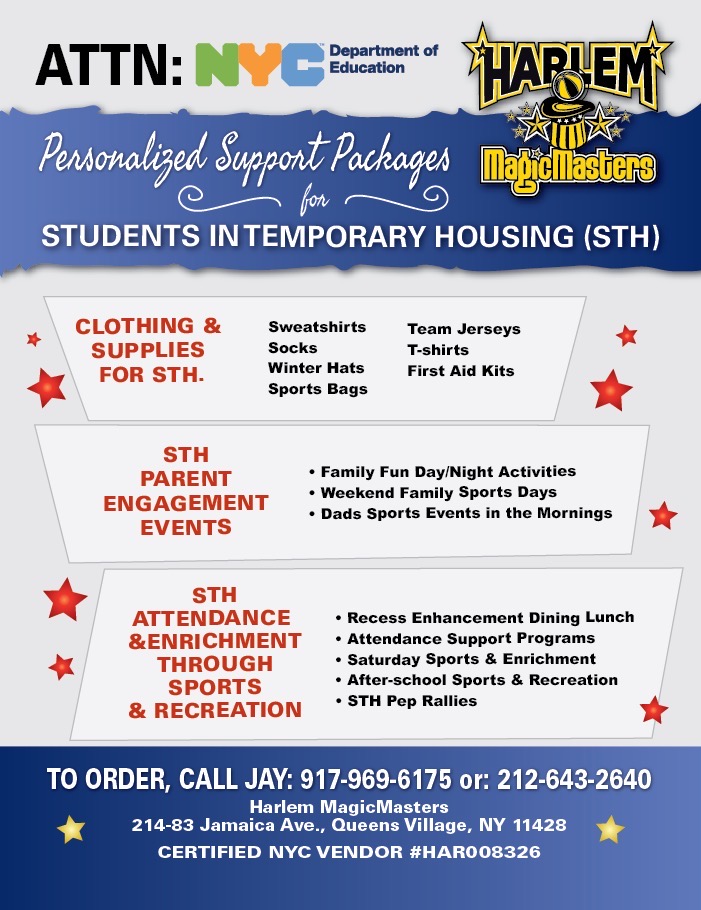 ATTN: NYC Department of Education

HARLEM MagicMasters

Personalized Support Packages for

STUDENTS IN TEMPORARY HOUSING (STH)

CLOTHING & SUPPLIES FOR STH.

Sweatshirts
Socks
Winter Hats
Sports Bags

Team Jerseys
T-shirts
First Aid Kits

STH PARENT ENGAGEMENT EVENTS

• Family Fun Day/Night Activities
• Weekend Family Sports Days
• Dads Sports Events in the Mornings

STH ATTENDANCE &ENRICHMENT THROUGH SPORTS & RECREATION

• Recess Enhancement Dining Lunch
• Attendance Support Programs
• Saturday Sports & Enrichment
• After-school Sports & Recreation
• STH Pep Rallies

TO ORDER, CALL JAY: 917-969-6175 or: 212-643-2640

Harlem MagicMasters
214-83 Jamaica Ave., Queens Village, NY 11428

CERTIFIED NYC VENDOR #HAR008326